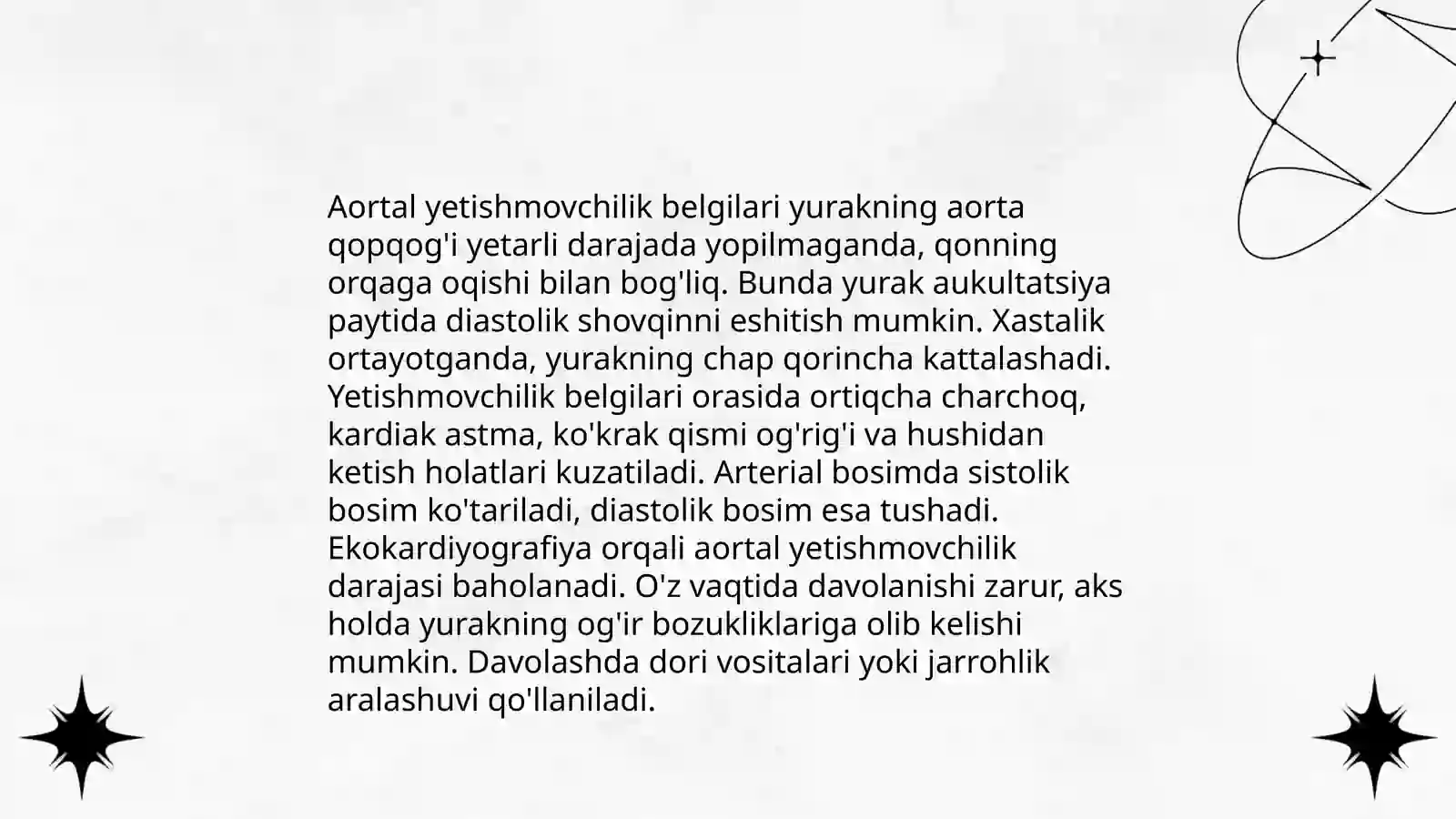 Aortal yetishmovchilik belgilari yurakning aorta qopqog'i yetarli darajada yopilmaganda, qonning orqaga oqishi bilan bog'liq. Bunda yurak aukultatsiya paytida diastolik shovqinni eshitish mumkin. Xastalik ortayotganda, yurakning chap qorincha kattalashadi. Yetishmovchilik belgilari orasida ortiqcha charchoq, kardiak astma, ko'krak qismi og'rig'i va hushidan ketish holatlari kuzatiladi. Arterial bosimda sistolik bosim ko'tariladi, diastolik bosim esa tushadi. Ekokardiyografiya orqali aortal yetishmovchilik darajasi baholanadi. O'z vaqtida davolanishi zarur, aks holda yurakning og'ir bozukliklariga olib kelishi mumkin. Davolashda dori vositalari yoki jarrohlik aralashuvi qo'llaniladi.